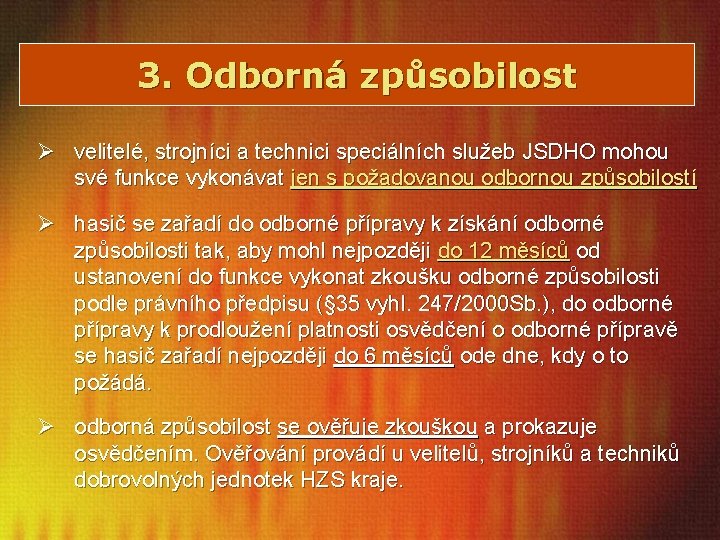 3. Odborná způsobilost

➢ velitelé, strojníci a technici speciálních služeb JSDHO mohou své funkce vykonávat jen s požadovanou odbornou způsobilostí

➢ hasič se zařadí do odborné přípravy k získání odborné způsobilosti tak, aby mohl nejpozději do 12 měsíců od ustanovení do funkce vykonat zkoušku odborné způsobilosti podle právního předpisu (§35 vyhl. 247/2000Sb.), do odborné přípravy k prodloužení platnosti osvědčení o odborné přípravě se hasič zařadí nejpozději do 6 měsíců ode dne, kdy o to požádá.

➢ odborná způsobilost se ověřuje zkouškou a prokazuje osvědčením. Ověřování provádí u velitelů, strojníků a techniků dobrovolných jednotek HZS kraje.